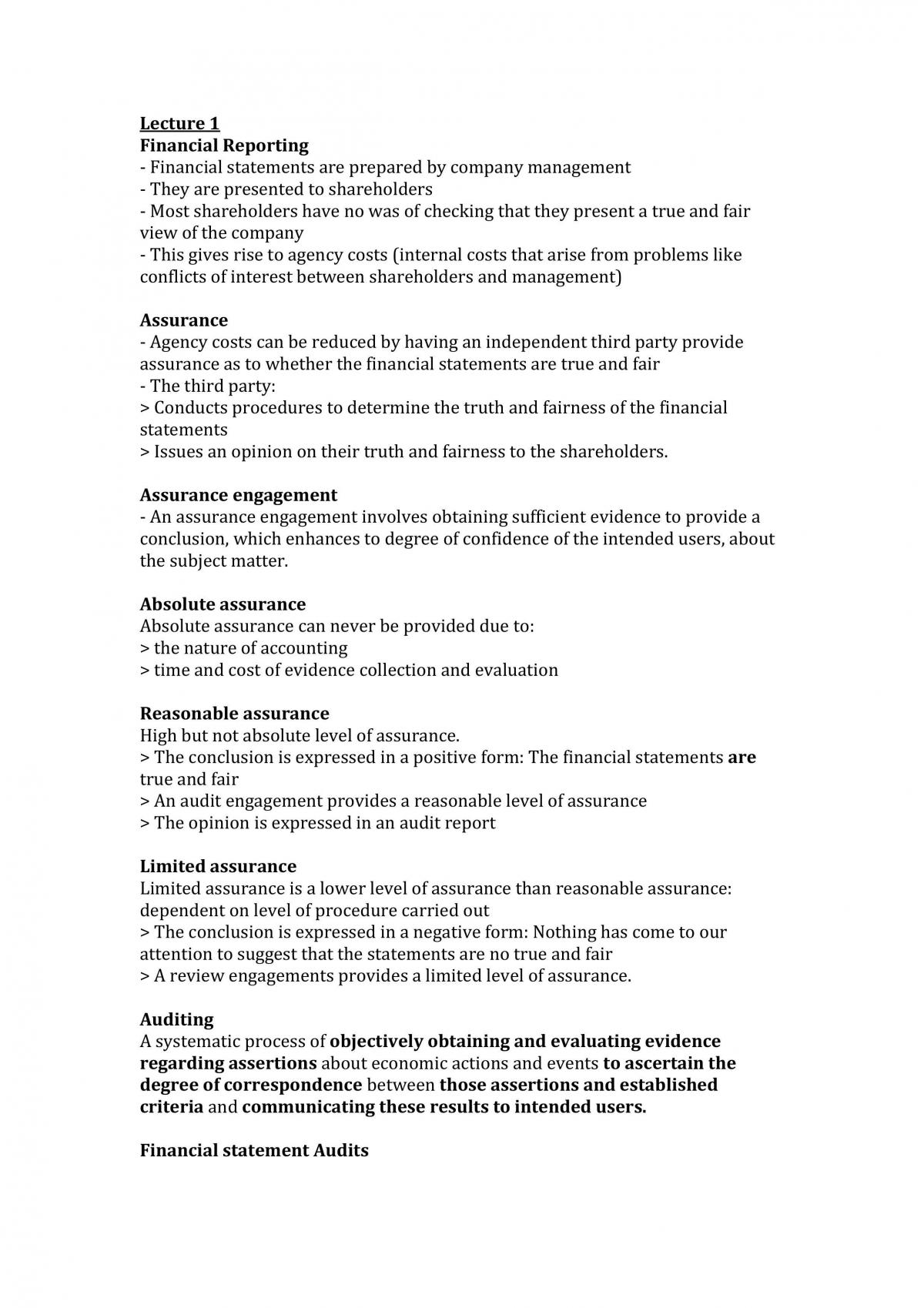 Lecture 1
Financial Reporting
- Financial statements are prepared by company management
- They are presented to shareholders
- Most shareholders have no was of checking that they present a true and fair view of the company
- This gives rise to agency costs (internal costs that arise from problems like conflicts of interest between shareholders and management)

Assurance
- Agency costs can be reduced by having an independent third party provide assurance as to whether the financial statements are true and fair
- The third party:
> Conducts procedures to determine the truth and fairness of the financial statements
> Issues an opinion on their truth and fairness to the shareholders.

Assurance engagement
- An assurance engagement involves obtaining sufficient evidence to provide a conclusion, which enhances to degree of confidence of the intended users, about the subject matter.

Absolute assurance
Absolute assurance can never be provided due to:
> the nature of accounting
> time and cost of evidence collection and evaluation

Reasonable assurance
High but not absolute level of assurance.
> The conclusion is expressed in a positive form: The financial statements are true and fair
> An audit engagement provides a reasonable level of assurance
> The opinion is expressed in an audit report

Limited assurance
Limited assurance is a lower level of assurance than reasonable assurance: dependent on level of procedure carried out
> The conclusion is expressed in a negative form: Nothing has come to our attention to suggest that the statements are no true and fair
> A review engagements provides a limited level of assurance.

Auditing
A systematic process of objectively obtaining and evaluating evidence regarding assertions about economic actions and events to ascertain the degree of correspondence between those assertions and established criteria and communicating these results to intended users.

Financial statement Audits